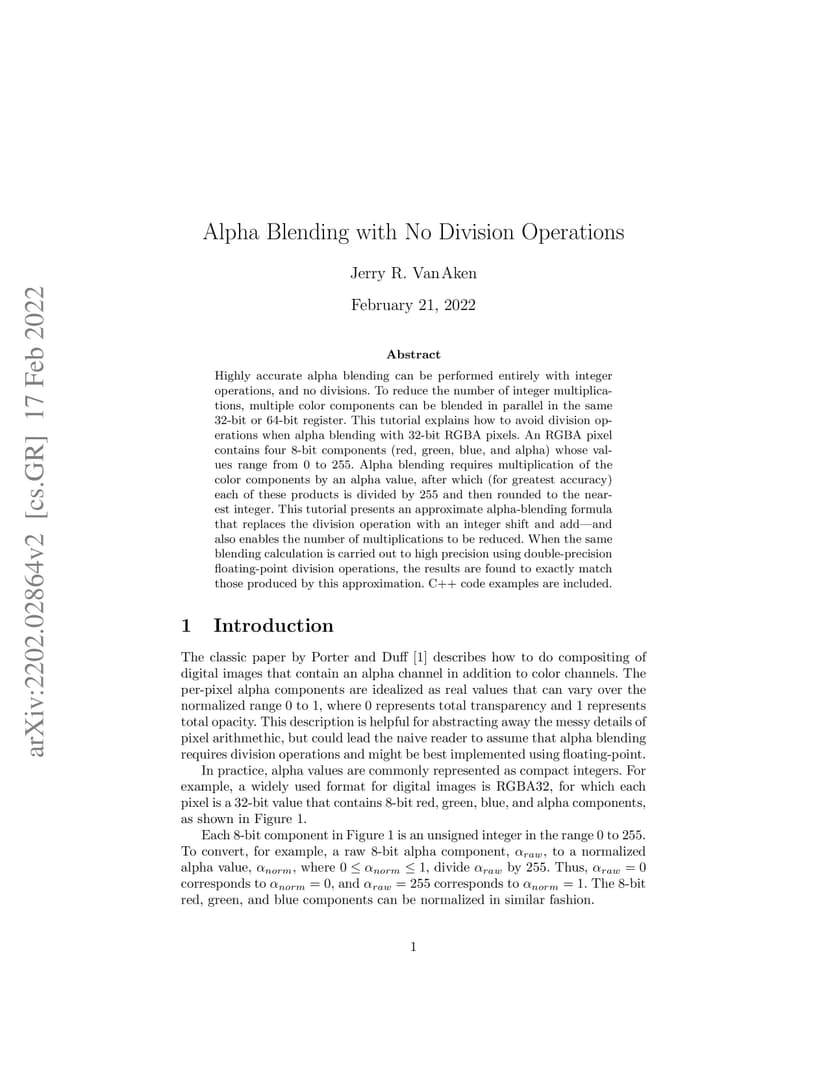 arXiv:2202.02864v2 [cs.GR] 17 Feb 2022

Alpha Blending with No Division Operations

Jerry R. Van Aken

February 21, 2022

Abstract

Highly accurate alpha blending can be performed entirely with integer operations, and no divisions. To reduce the number of integer multiplications, multiple color components can be blended in parallel in the same 32-bit or 64-bit register. This tutorial explains how to avoid division operations when alpha blending with 32-bit RGBA pixels. An RGBA pixel contains four 8-bit components (red, green, blue, and alpha) whose values range from 0 to 255. Alpha blending requires multiplication of the color components by an alpha value, after which (for greatest accuracy) each of these products is divided by 255 and then rounded to the nearest integer. This tutorial presents an approximate alpha-blending formula that replaces the division operation with an integer shift and add—and also enables the number of multiplications to be reduced. When the same blending calculation is carried out to high precision using double-precision floating-point division operations, the results are found to exactly match those produced by this approximation. C++ code examples are included.

1 Introduction

The classic paper by Porter and Duff [1] describes how to do compositing of digital images that contain an alpha channel in addition to color channels. The per-pixel alpha components are idealized as real values that can vary over the normalized range 0 to 1, where 0 represents total transparency and 1 represents total opacity. This description is helpful for abstracting away the messy details of pixel arithmethic, but could lead the naive reader to assume that alpha blending requires division operations and might be best implemented using floating-point.

In practice, alpha values are commonly represented as compact integers. For example, a widely used format for digital images is RGBA32, for which each pixel is a 32-bit value that contains 8-bit red, green, blue, and alpha components, as shown in Figure 1.

Each 8-bit component in Figure 1 is an unsigned integer in the range 0 to 255. To convert, for example, a raw 8-bit alpha component, $\alpha_{raw}$, to a normalized alpha value, $\alpha_{norm}$, where $0 \le \alpha_{norm} \le 1$, divide $\alpha_{raw}$ by 255. Thus, $\alpha_{raw} = 0$ corresponds to $\alpha_{norm} = 0$, and $\alpha_{raw} = 255$ corresponds to $\alpha_{norm} = 1$. The 8-bit red, green, and blue components can be normalized in similar fashion.

1